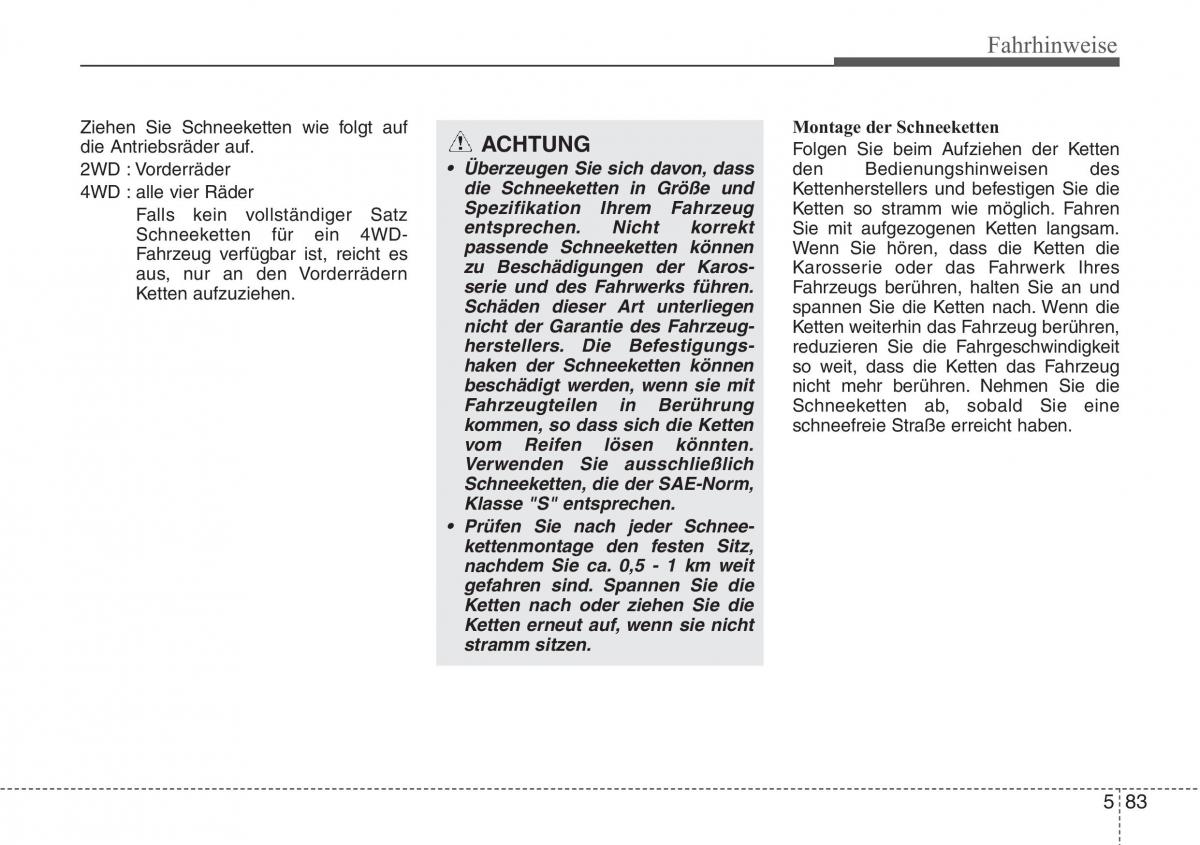 Fahrhinweise

Ziehen Sie Schneeketten wie folgt auf die Antriebsräder auf.

2WD : Vorderräder

4WD : alle vier Räder

Falls kein vollständiger Satz Schneeketten für ein 4WD-Fahrzeug verfügbar ist, reicht es aus, nur an den Vorderrädern Ketten aufzuziehen.

ACHTUNG

• Überzeugen Sie sich davon, dass die Schneeketten in Größe und Spezifikation Ihrem Fahrzeug entsprechen. Nicht korrekt passende Schneeketten können zu Beschädigungen der Karosserie und des Fahrwerks führen. Schäden dieser Art unterliegen nicht der Garantie des Fahrzeugherstellers. Die Befestigungshaken der Schneeketten können beschädigt werden, wenn sie mit Fahrzeugteilen in Berührung kommen, so dass sich die Ketten vom Reifen lösen könnten. Verwenden Sie ausschließlich Schneeketten, die der SAE-Norm, Klasse "S" entsprechen.

• Prüfen Sie nach jeder Schneekettenmontage den festen Sitz, nachdem Sie ca. 0,5 - 1 km weit gefahren sind. Spannen Sie die Ketten nach oder ziehen Sie die Ketten erneut auf, wenn sie nicht stramm sitzen.

Montage der Schneeketten

Folgen Sie beim Aufziehen der Ketten den Bedienungshinweisen des Kettenherstellers und befestigen Sie die Ketten so stramm wie möglich. Fahren Sie mit aufgezogenen Ketten langsam. Wenn Sie hören, dass die Ketten die Karosserie oder das Fahrwerk Ihres Fahrzeugs berühren, halten Sie an und spannen Sie die Ketten nach. Wenn die Ketten weiterhin das Fahrzeug berühren, reduzieren Sie die Fahrgeschwindigkeit so weit, dass die Ketten das Fahrzeug nicht mehr berühren. Nehmen Sie die Schneeketten ab, sobald Sie eine schneefreie Straße erreicht haben.

5 83